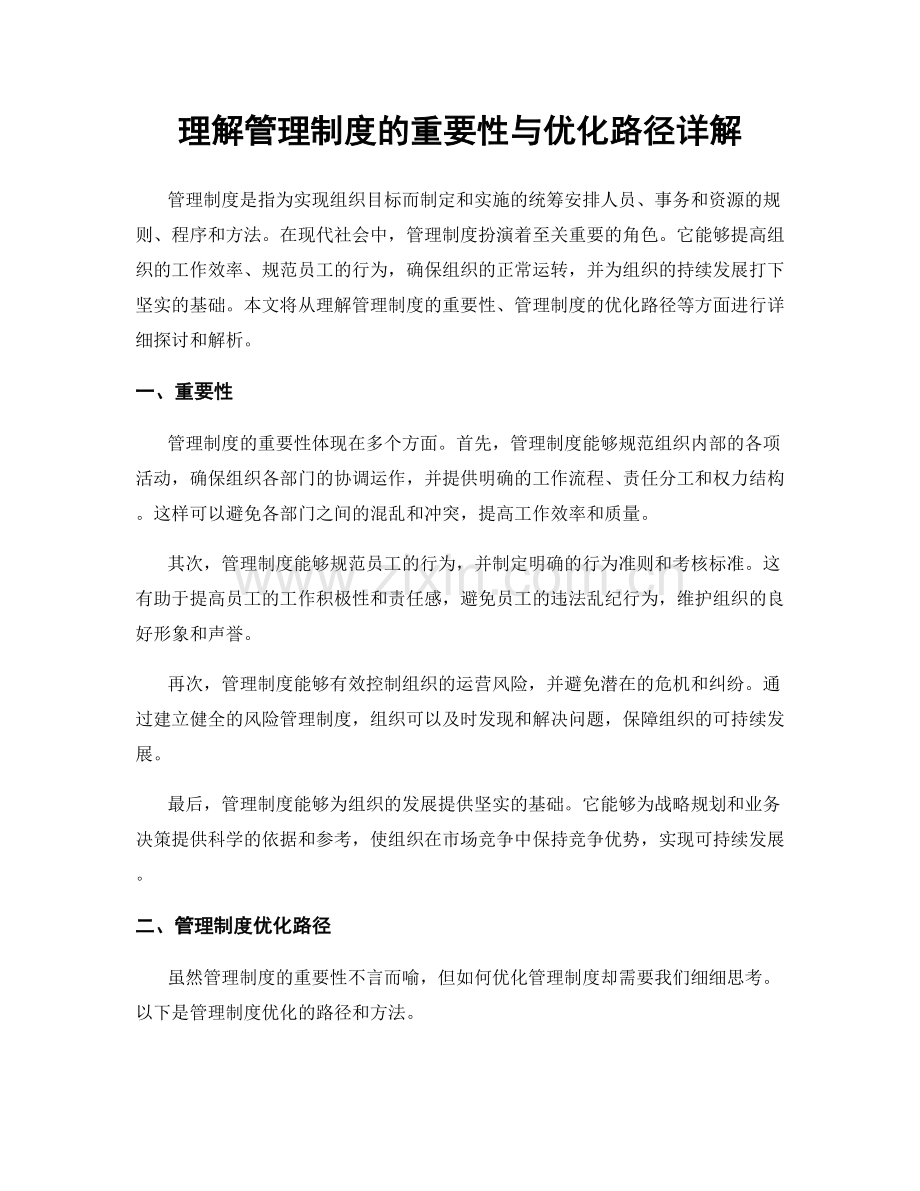 理解管理制度的重要性与优化路径详解

管理制度是指为实现组织目标而制定和实施的统筹安排人员、事务和资源的规则、程序和方法。在现代社会中，管理制度扮演着至关重要的角色。它能够提高组织的工作效率、规范员工的行为，确保组织的正常运转，并为组织的持续发展打下坚实的基础。本文将从理解管理制度的重要性、管理制度的优化路径等方面进行详细探讨和解析。

一、重要性

管理制度的重要性体现在多个方面。首先，管理制度能够规范组织内部的各项活动，确保组织各部门的协调运作，并提供明确的工作流程、责任分工和权力结构。这样可以避免各部门之间的混乱和冲突，提高工作效率和质量。

其次，管理制度能够规范员工的行为，并制定明确的行为准则和考核标准。这有助于提高员工的工作积极性和责任感，避免员工的违法乱纪行为，维护组织的良好形象和声誉。

再次，管理制度能够有效控制组织的运营风险，并避免潜在的危机和纠纷。通过建立健全的风险管理制度，组织可以及时发现和解决问题，保障组织的可持续发展。

最后，管理制度能够为组织的发展提供坚实的基础。它能够为战略规划和业务决策提供科学的依据和参考，使组织在市场竞争中保持竞争优势，实现可持续发展。

二、管理制度优化路径

虽然管理制度的重要性不言而喻，但如何优化管理制度却需要我们细细思考。以下是管理制度优化的路径和方法。

www.zixin.com.cn